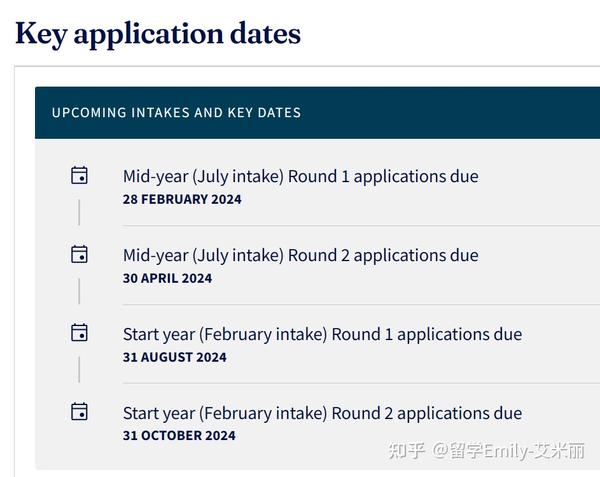 Key application dates

UPCOMING INTAKES AND KEY DATES

Mid-year (July intake) Round 1 applications due
28 FEBRUARY 2024

Mid-year (July intake) Round 2 applications due
30 APRIL 2024

Start year (February intake) Round 1 applications due
31 AUGUST 2024

Start year (February intake) Round 2 applications due
31 OCTOBER 2024

知乎 @留学Emily-艾米丽